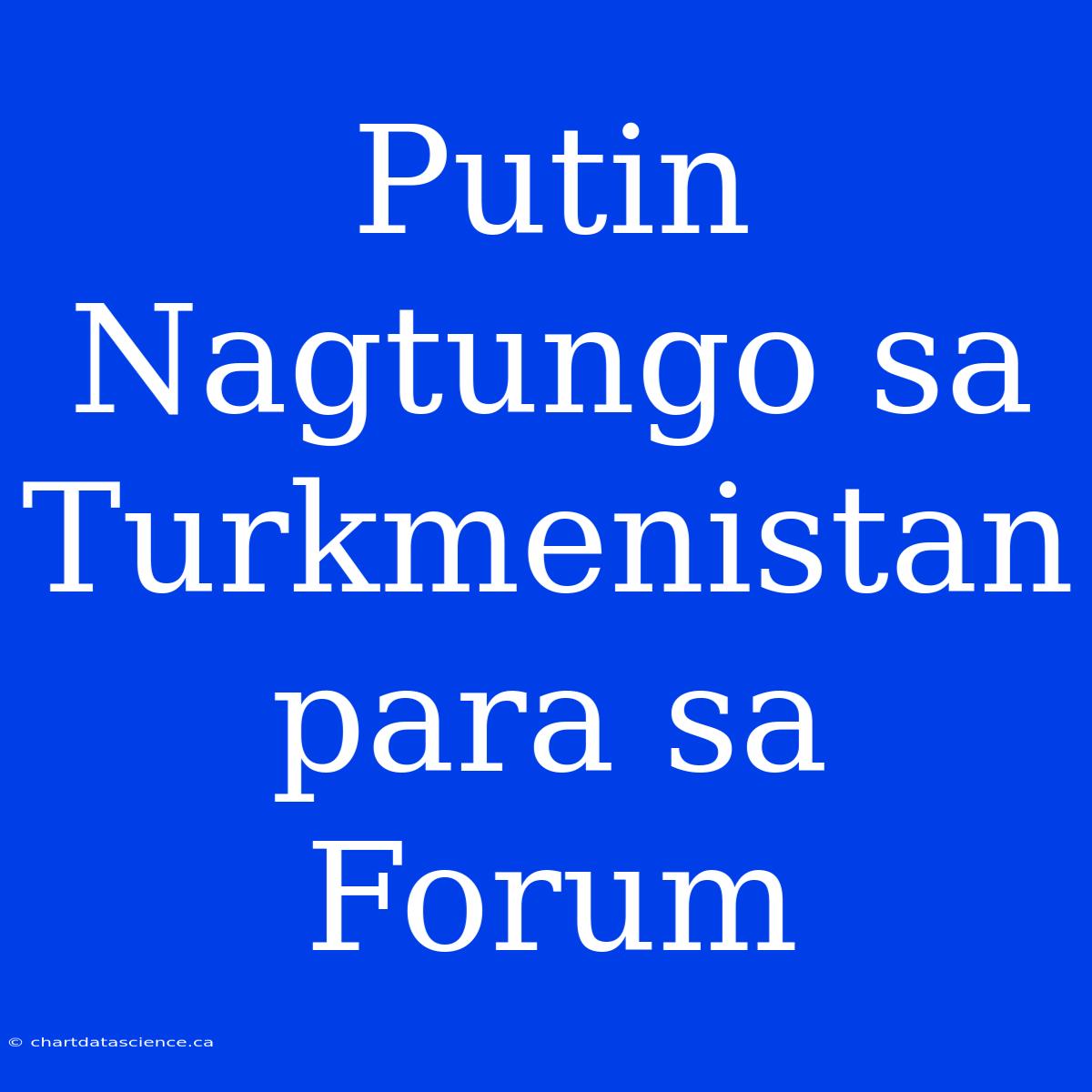 Putin Nagtungo sa Turkmenistan para sa Forum

© chartdatascience.ca